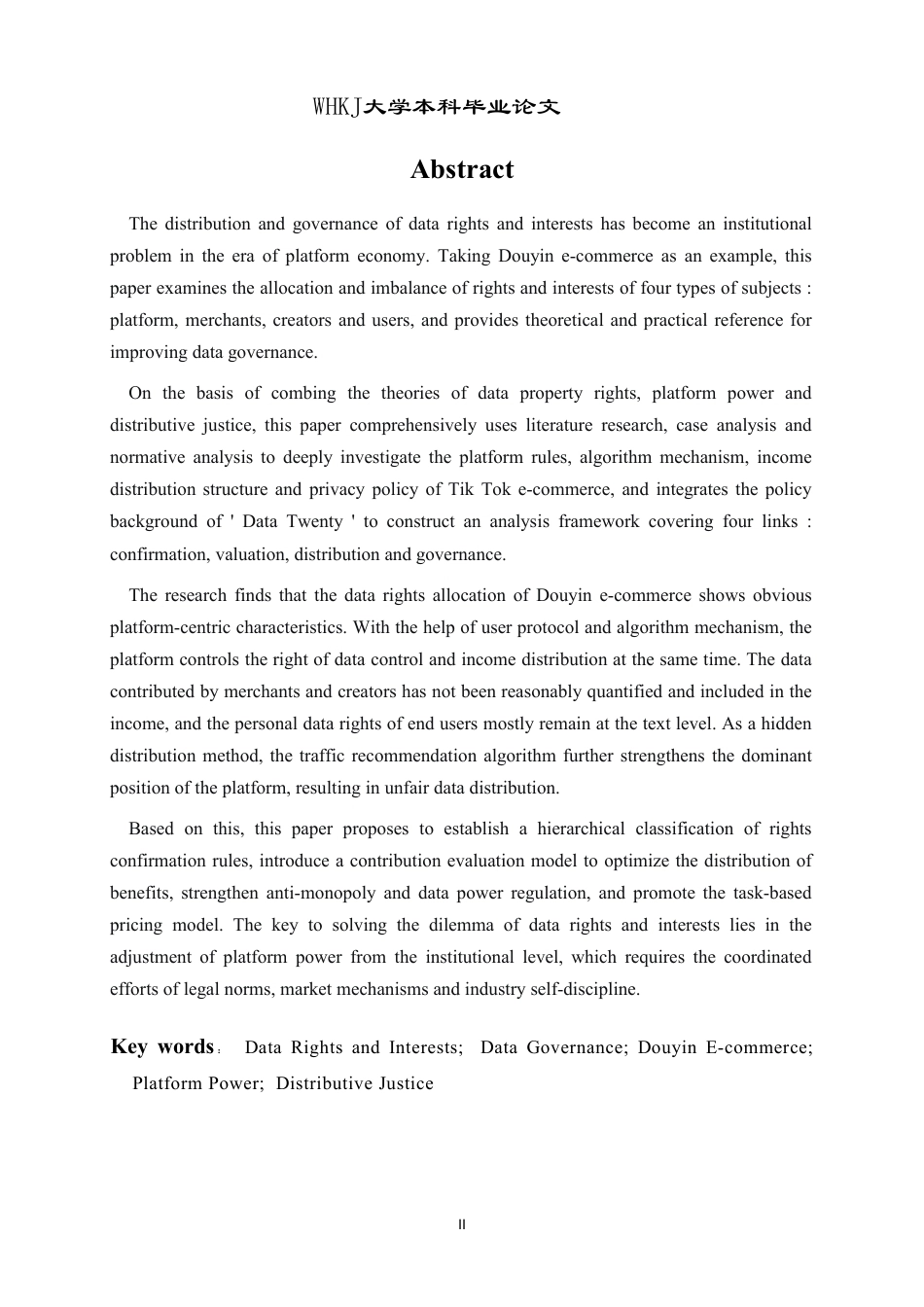 WHKJ大学本科毕业论文

Abstract

The distribution and governance of data rights and interests has become an institutional problem in the era of platform economy. Taking Douyin e-commerce as an example, this paper examines the allocation and imbalance of rights and interests of four types of subjects : platform, merchants, creators and users, and provides theoretical and practical reference for improving data governance.

On the basis of combing the theories of data property rights, platform power and distributive justice, this paper comprehensively uses literature research, case analysis and normative analysis to deeply investigate the platform rules, algorithm mechanism, income distribution structure and privacy policy of Tik Tok e-commerce, and integrates the policy background of ' Data Twenty ' to construct an analysis framework covering four links : confirmation, valuation, distribution and governance.

The research finds that the data rights allocation of Douyin e-commerce shows obvious platform-centric characteristics. With the help of user protocol and algorithm mechanism, the platform controls the right of data control and income distribution at the same time. The data contributed by merchants and creators has not been reasonably quantified and included in the income, and the personal data rights of end users mostly remain at the text level. As a hidden distribution method, the traffic recommendation algorithm further strengthens the dominant position of the platform, resulting in unfair data distribution.

Based on this, this paper proposes to establish a hierarchical classification of rights confirmation rules, introduce a contribution evaluation model to optimize the distribution of benefits, strengthen anti-monopoly and data power regulation, and promote the task-based pricing model. The key to solving the dilemma of data rights and interests lies in the adjustment of platform power from the institutional level, which requires the coordinated efforts of legal norms, market mechanisms and industry self-discipline.

Key words: Data Rights and Interests; Data Governance; Douyin E-commerce; Platform Power; Distributive Justice

II